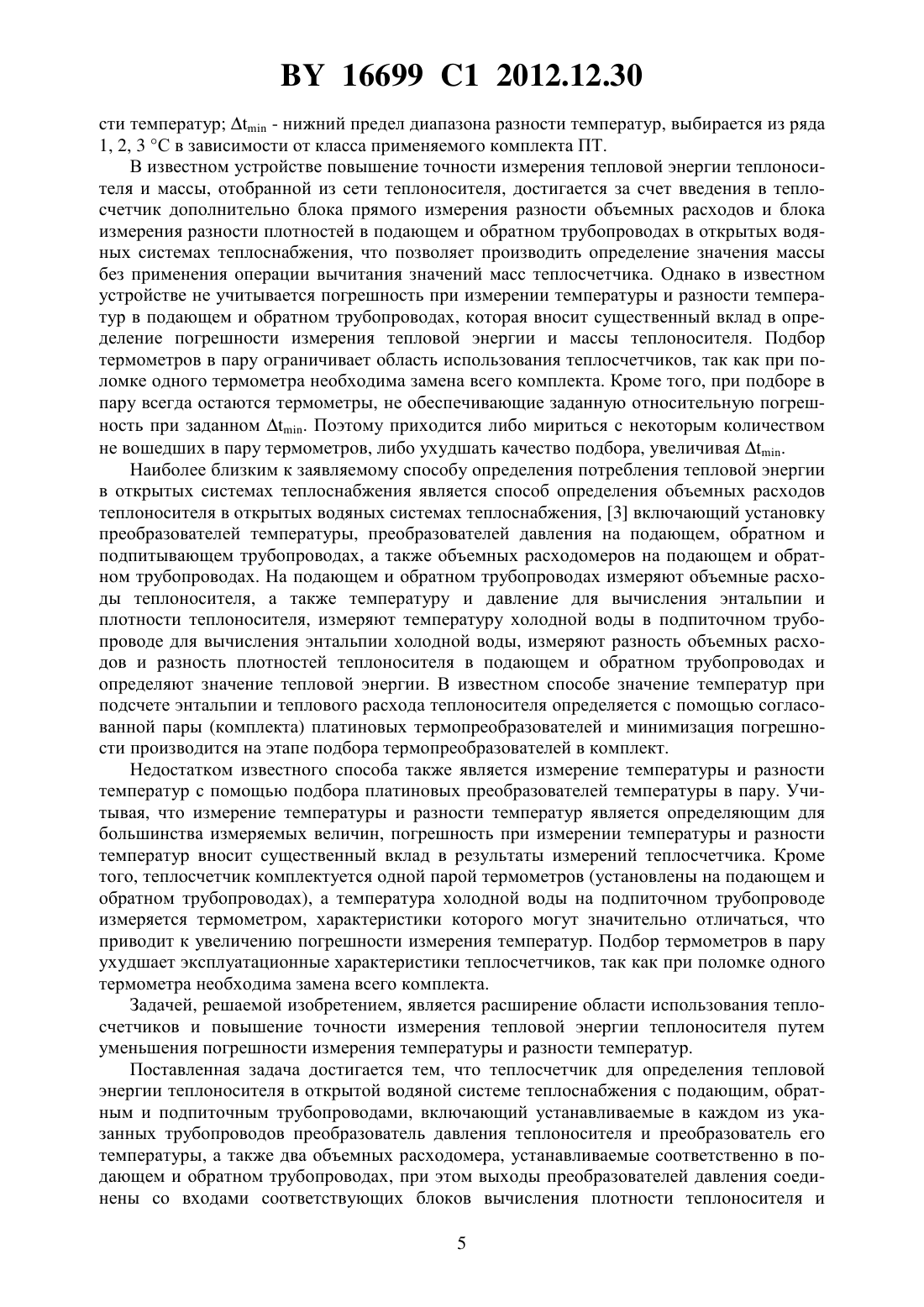 BY 16699 C1 2012.12.30

сти температур; $\Delta t_{min}$ - нижний предел диапазона разности температур, выбирается из ряда 1, 2, 3 °С в зависимости от класса применяемого комплекта ПТ.

В известном устройстве повышение точности измерения тепловой энергии теплоносителя и массы, отобранной из сети теплоносителя, достигается за счет введения в теплосчетчик дополнительно блока прямого измерения разности объемных расходов и блока измерения разности плотностей в подающем и обратном трубопроводах в открытых водяных системах теплоснабжения, что позволяет производить определение значения массы без применения операции вычитания значений масс теплосчетчика. Однако в известном устройстве не учитывается погрешность при измерении температуры и разности температур в подающем и обратном трубопроводах, которая вносит существенный вклад в определение погрешности измерения тепловой энергии и массы теплоносителя. Подбор термометров в пару ограничивает область использования теплосчетчиков, так как при поломке одного термометра необходима замена всего комплекта. Кроме того, при подборе в пару всегда остаются термометры, не обеспечивающие заданную относительную погрешность при заданном $\Delta t_{min}$. Поэтому приходится либо мириться с некоторым количеством не вошедших в пару термометров, либо ухудшать качество подбора, увеличивая $\Delta t_{min}$.

Наиболее близким к заявляемому способу определения потребления тепловой энергии в открытых системах теплоснабжения является способ определения объемных расходов теплоносителя в открытых водяных системах теплоснабжения, [3] включающий установку преобразователей температуры, преобразователей давления на подающем, обратном и подпитывающем трубопроводах, а также объемных расходомеров на подающем и обратном трубопроводах. На подающем и обратном трубопроводах измеряют объемные расходы теплоносителя, а также температуру и давление для вычисления энтальпии и плотности теплоносителя, измеряют температуру холодной воды в подпиточном трубопроводе для вычисления энтальпии холодной воды, измеряют разность объемных расходов и разность плотностей теплоносителя в подающем и обратном трубопроводах и определяют значение тепловой энергии. В известном способе значение температур при подсчете энтальпии и теплового расхода теплоносителя определяется с помощью согласованной пары (комплекта) платиновых термопреобразователей и минимизация погрешности производится на этапе подбора термопреобразователей в комплект.

Недостатком известного способа также является измерение температуры и разности температур с помощью подбора платиновых преобразователей температуры в пару. Учитывая, что измерение температуры и разности температур является определяющим для большинства измеряемых величин, погрешность при измерении температуры и разности температур вносит существенный вклад в результаты измерений теплосчетчика. Кроме того, теплосчетчик комплектуется одной парой термометров (установлены на подающем и обратном трубопроводах), а температура холодной воды на подпиточном трубопроводе измеряется термометром, характеристики которого могут значительно отличаться, что приводит к увеличению погрешности измерения температур. Подбор термометров в пару ухудшает эксплуатационные характеристики теплосчетчиков, так как при поломке одного термометра необходима замена всего комплекта.

Задачей, решаемой изобретением, является расширение области использования теплосчетчиков и повышение точности измерения тепловой энергии теплоносителя путем уменьшения погрешности измерения температуры и разности температур.

Поставленная задача достигается тем, что теплосчетчик для определения тепловой энергии теплоносителя в открытой водяной системе теплоснабжения с подающим, обратным и подпиточным трубопроводами, включающий устанавливаемые в каждом из указанных трубопроводов преобразователь давления теплоносителя и преобразователь его температуры, а также два объемных расходомера, устанавливаемые соответственно в подающем и обратном трубопроводах, при этом выходы преобразователей давления соединены со входами соответствующих блоков вычисления плотности теплоносителя и

5